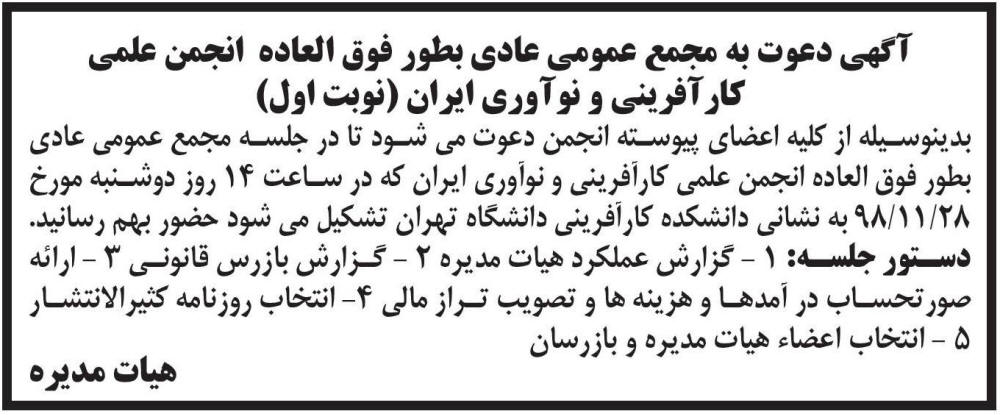 آگهی دعوت به مجمع عمومی عادی بطور فوق العاده انجمن علمی کارآفرینی و نوآوری ایران (نوبت اول)

بدینوسیله از کلیه اعضای پیوسته انجمن دعوت می شود تا در جلسه مجمع عمومی عادی بطور فوق العاده انجمن علمی کارآفرینی و نوآوری ایران که در ساعت ۱۴ روز دوشنبه مورخ ۹۸/۱۱/۲۸ به نشانی دانشکده کارآفرینی دانشگاه تهران تشکیل می شود حضور بهم رسانید.

دستور جلسه: ۱ - گزارش عملکرد هیات مدیره ۲ - گزارش بازرس قانونی ۳ - ارائه صورتحساب در آمدها و هزینه ها و تصویب تراز مالی ۴- انتخاب روزنامه کثیرالانتشار ۵ - انتخاب اعضاء هیات مدیره و بازرسان

هیات مدیره